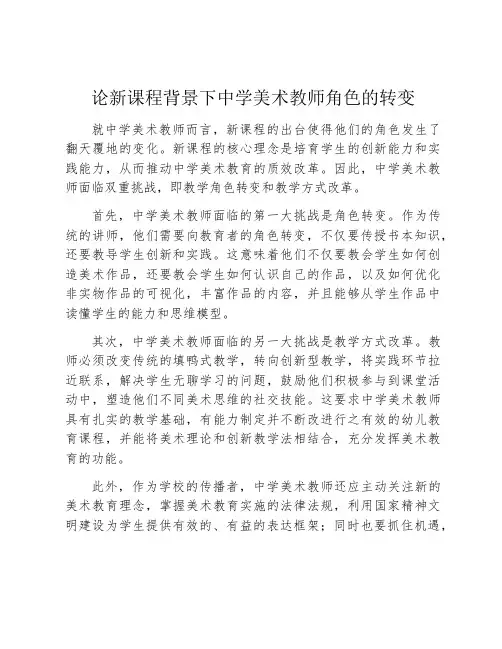 论新课程背景下中学美术教师角色的转变

就中学美术教师而言，新课程的出台使得他们的角色发生了翻天覆地的变化。新课程的核心理念是培育学生的创新能力和实践能力，从而推动中学美术教育的质效改革。因此，中学美术教师面临双重挑战，即教学角色转变和教学方式改革。

首先，中学美术教师面临的第一大挑战是角色转变。作为传统的讲师，他们需要向教育者的角色转变，不仅要传授书本知识，还要教导学生创新和实践。这意味着他们不仅要教会学生如何创造美术作品，还要教会学生如何认识自己的作品，以及如何优化非实物作品的可视化，丰富作品的内容，并且能够从学生作品中读懂学生的能力和思维模型。

其次，中学美术教师面临的另一大挑战是教学方式改革。教师必须改变传统的填鸭式教学，转向创新型教学，将实践环节拉近联系，解决学生无聊学习的问题，鼓励他们积极参与到课堂活动中，塑造他们不同美术思维的社交技能。这要求中学美术教师具有扎实的教学基础，有能力制定并不断改进行之有效的幼儿教育课程，并能将美术理论和创新教学法相结合，充分发挥美术教育的功能。

此外，作为学校的传播者，中学美术教师还应主动关注新的美术教育理念，掌握美术教育实施的法律法规，利用国家精神文明建设为学生提供有效的、有益的表达框架；同时也要抓住机遇，